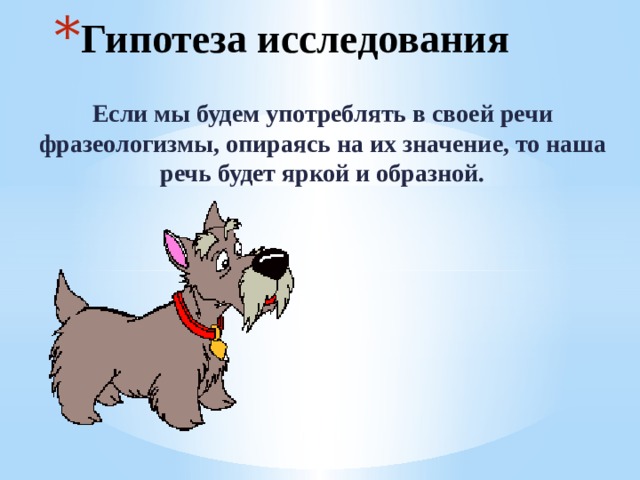 *Гипотеза исследования

Если мы будем употреблять в своей речи фразеологизмы, опираясь на их значение, то наша речь будет яркой и образной.